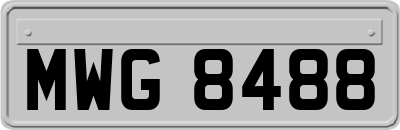 MWG 8488